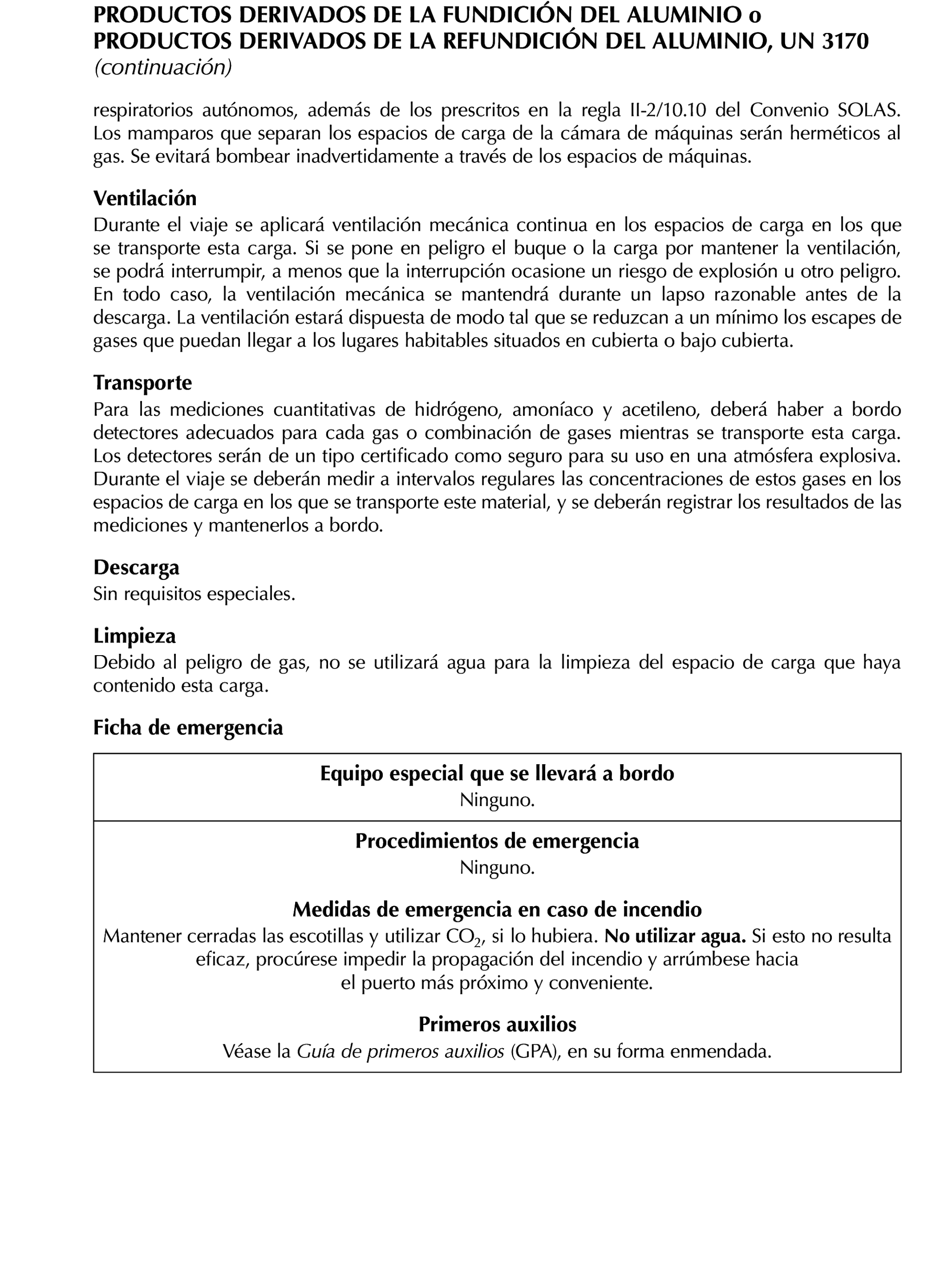 PRODUCTOS DERIVADOS DE LA FUNDICIÓN DEL ALUMINIO o PRODUCTOS DERIVADOS DE LA REFUNDICIÓN DEL ALUMINIO, UN 3170
(continuación)

respiratorios autónomos, además de los prescritos en la regla II-2/10.10 del Convenio SOLAS. Los mamparos que separan los espacios de carga de la cámara de máquinas serán herméticos al gas. Se evitará bombear inadvertidamente a través de los espacios de máquinas.

Ventilación
Durante el viaje se aplicará ventilación mecánica continua en los espacios de carga en los que se transporte esta carga. Si se pone en peligro el buque o la carga por mantener la ventilación, se podrá interrumpir, a menos que la interrupción ocasione un riesgo de explosión u otro peligro. En todo caso, la ventilación mecánica se mantendrá durante un lapso razonable antes de la descarga. La ventilación estará dispuesta de modo tal que se reduzcan a un mínimo los escapes de gases que puedan llegar a los lugares habitables situados en cubierta o bajo cubierta.

Transporte
Para las mediciones cuantitativas de hidrógeno, amoníaco y acetileno, deberá haber a bordo detectores adecuados para cada gas o combinación de gases mientras se transporte esta carga. Los detectores serán de un tipo certificado como seguro para su uso en una atmósfera explosiva. Durante el viaje se deberán medir a intervalos regulares las concentraciones de estos gases en los espacios de carga en los que se transporte este material, y se deberán registrar los resultados de las mediciones y mantenerlos a bordo.

Descarga
Sin requisitos especiales.

Limpieza
Debido al peligro de gas, no se utilizará agua para la limpieza del espacio de carga que haya contenido esta carga.

Ficha de emergencia

Equipo especial que se llevará a bordo
Ninguno.

Procedimientos de emergencia
Ninguno.

Medidas de emergencia en caso de incendio
Mantener cerradas las escotillas y utilizar $CO_2$, si lo hubiera. No utilizar agua. Si esto no resulta eficaz, procúrese impedir la propagación del incendio y arrúmbese hacia el puerto más próximo y conveniente.

Primeros auxilios
Véase la Guía de primeros auxilios (GPA), en su forma enmendada.